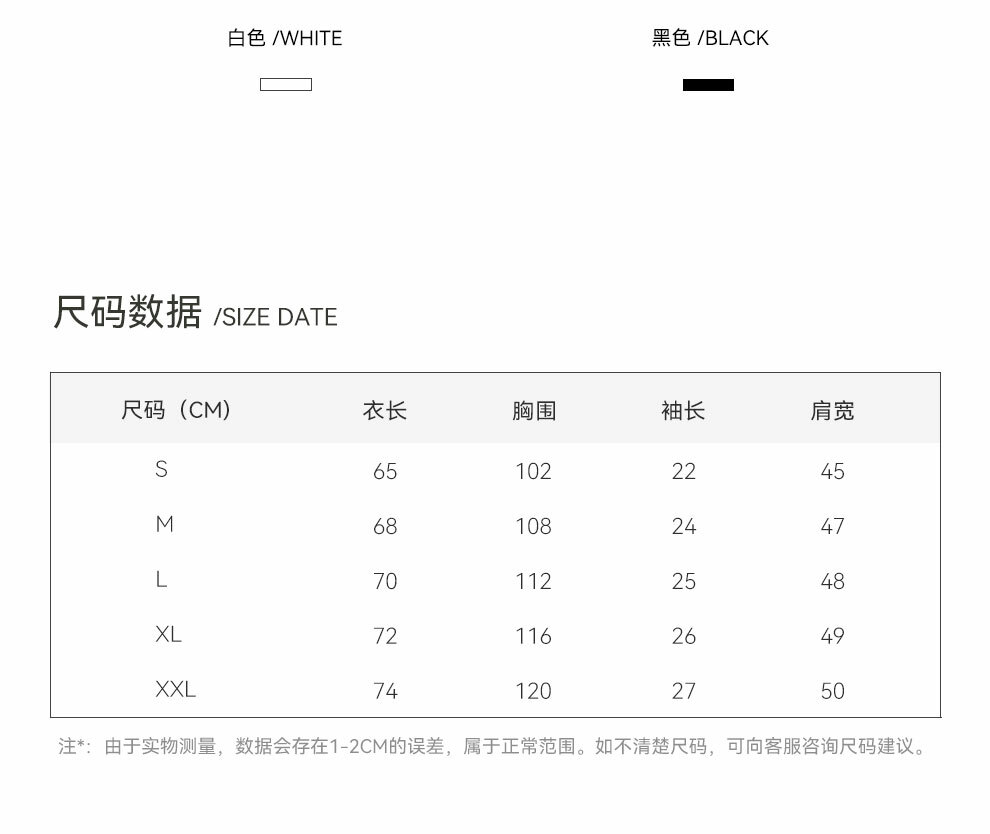 白色 /WHITE

黑色 /BLACK

尺码数据 /SIZE DATE

| 尺码（CM） | 衣长 | 胸围 | 袖长 | 肩宽 |
|---|---|---|---|---|
| S | 65 | 102 | 22 | 45 |
| M | 68 | 108 | 24 | 47 |
| L | 70 | 112 | 25 | 48 |
| XL | 72 | 116 | 26 | 49 |
| XXL | 74 | 120 | 27 | 50 |

注*：由于实物测量，数据会存在1-2CM的误差，属于正常范围。如不清楚尺码，可向客服咨询尺码建议。